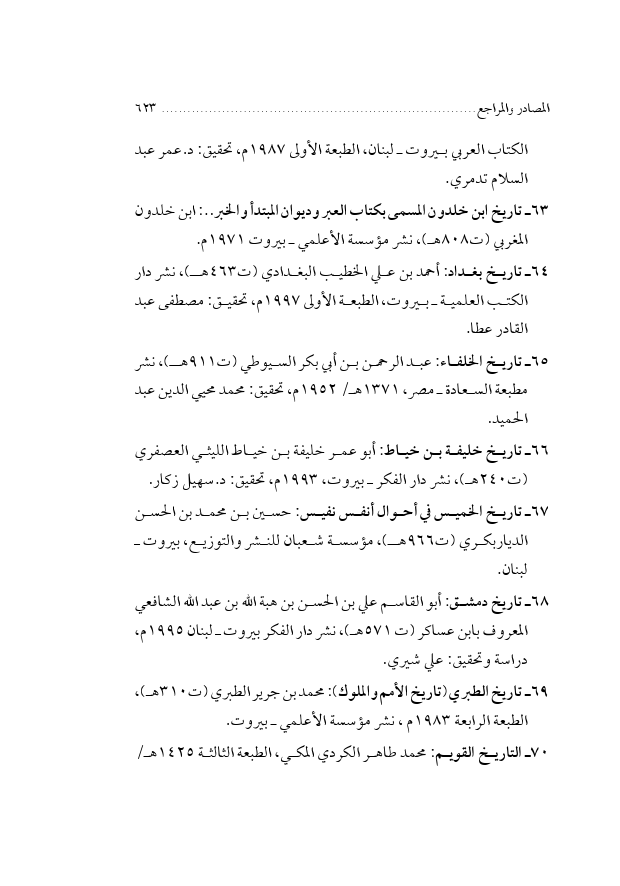 المصادر والمراجع ........................................................................ ٦٢٣

الكتاب العربي بيروت ـ لبنان، الطبعة الأولى ١٩٨٧م، تحقيق: د.عمر عبد السلام تدمري.

٦٣ـ تاريخ ابن خلدون المسمى بكتاب العبر وديوان المبتدأ والخبر..: ابن خلدون المغربي (ت٨٠٨هـ)، نشر مؤسسة الأعلمي ـ بيروت ١٩٧١م.

٦٤ـ تاريخ بغداد: أحمد بن علي الخطيب البغدادي (ت٤٦٣هـ)، نشر دار الكتب العلمية ـ بيروت، الطبعة الأولى ١٩٩٧م، تحقيق: مصطفى عبد القادر عطا.

٦٥ـ تاريخ الخلفاء: عبد الرحمن بن أبي بكر السيوطي (ت٩١١هـ)، نشر مطبعة السعادة ـ مصر، ١٣٧١هـ/ ١٩٥٢م، تحقيق: محمد محيي الدين عبد الحميد.

٦٦ـ تاريخ خليفة بن خياط: أبو عمر خليفة بن خياط الليثي العصفري (ت٢٤٠هـ)، نشر دار الفكر ـ بيروت، ١٩٩٣م، تحقيق: د.سهيل زكار.

٦٧ـ تاريخ الخميس في أحوال أنفس نفيس: حسين بن محمد بن الحسن الدياربكري (ت٩٦٦هـ)، مؤسسة شعبان للنشر والتوزيع، بيروت ـ لبنان.

٦٨ـ تاريخ دمشق: أبو القاسم علي بن الحسن بن هبة الله بن عبد الله الشافعي المعروف بابن عساكر (ت ٥٧١هـ)، نشر دار الفكر بيروت ـ لبنان ١٩٩٥م، دراسة وتحقيق: علي شيري.

٦٩ـ تاريخ الطبري (تاريخ الأمم والملوك): محمد بن جرير الطبري (ت٣١٠هـ)، الطبعة الرابعة ١٩٨٣م، نشر مؤسسة الأعلمي ـ بيروت.

٧٠ـ التاريخ القويم: محمد طاهر الكردي المكي، الطبعة الثالثة ١٤٢٥هـ/